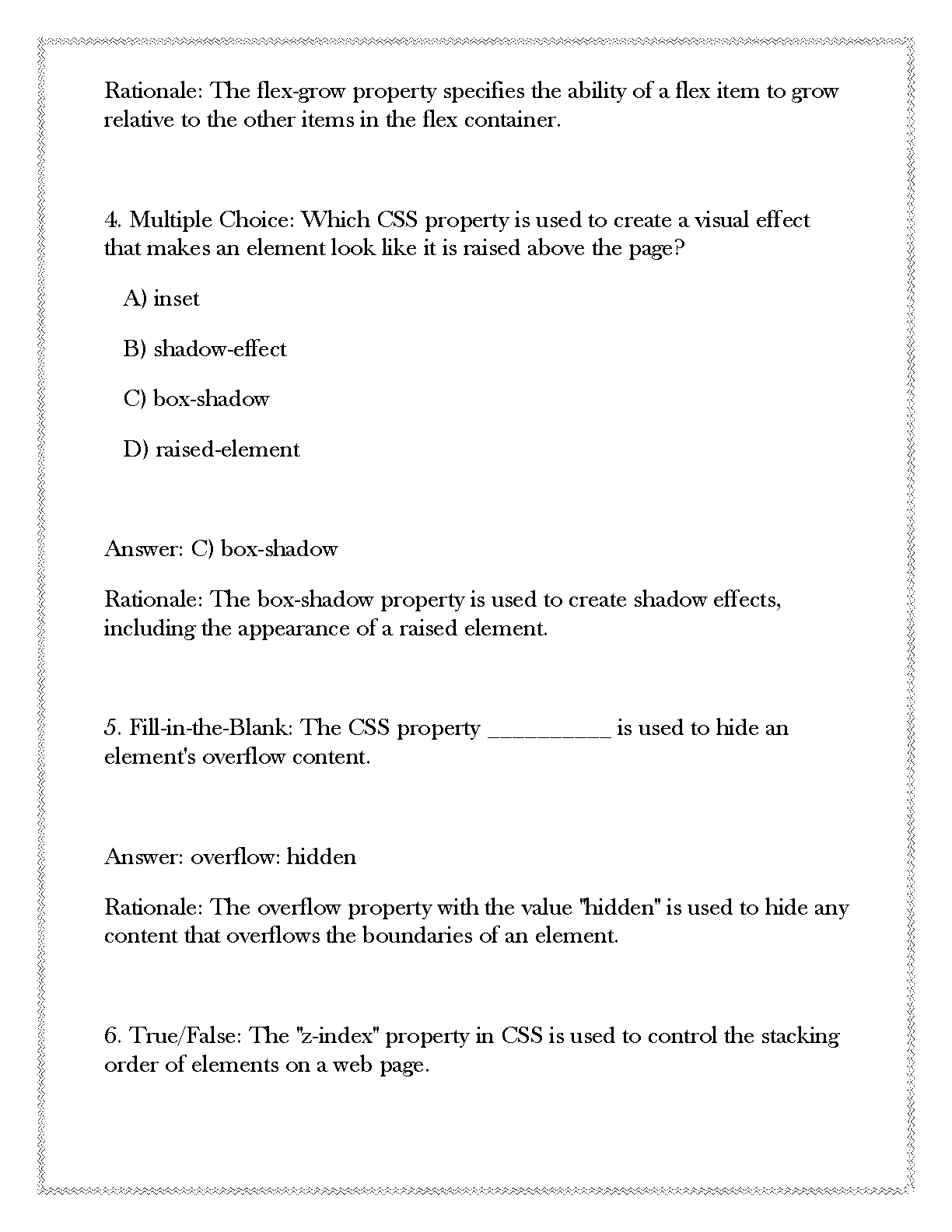 Rationale: The flex-grow property specifies the ability of a flex item to grow relative to the other items in the flex container.

4. Multiple Choice: Which CSS property is used to create a visual effect that makes an element look like it is raised above the page?

A) inset

B) shadow-effect

C) box-shadow

D) raised-element

Answer: C) box-shadow

Rationale: The box-shadow property is used to create shadow effects, including the appearance of a raised element.

5. Fill-in-the-Blank: The CSS property __________ is used to hide an element's overflow content.

Answer: overflow: hidden

Rationale: The overflow property with the value "hidden" is used to hide any content that overflows the boundaries of an element.

6. True/False: The "z-index" property in CSS is used to control the stacking order of elements on a web page.